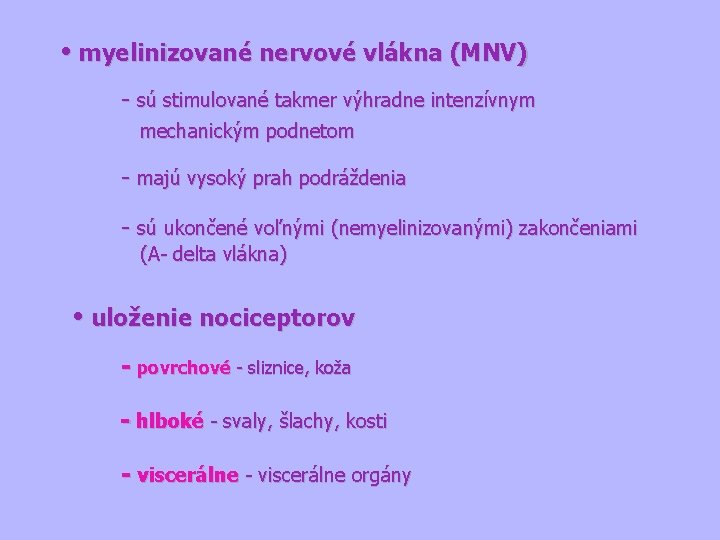 • myelinizované nervové vlákna (MNV)

- sú stimulované takmer výhradne intenzívnym mechanickým podnetom

- majú vysoký prah podráždenia

- sú ukončené voľnými (nemyelinizovanými) zakončeniami (A- delta vlákna)

• uloženie nociceptorov

- povrchové - sliznice, koža

- hlboké - svaly, šlachy, kosti

- viscerálne - viscerálne orgány